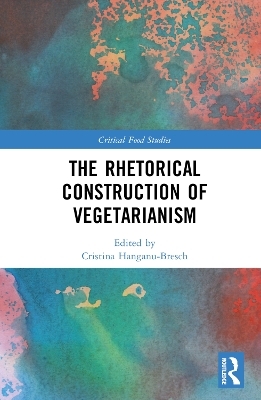 Critical Food Studies

THE RHETORICAL CONSTRUCTION OF VEGETARIANISM

Edited by
Cristina Hanganu-Bresch

ROUTLEDGE